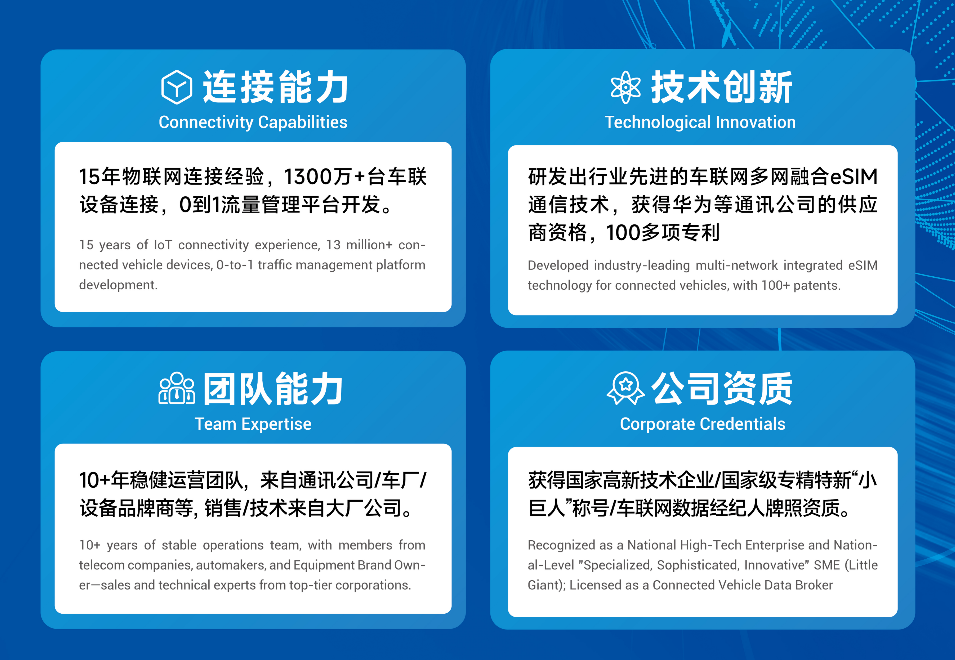 连接能力
Connectivity Capabilities

15年物联网连接经验，1300万+台车联设备连接，0到1流量管理平台开发。

15 years of IoT connectivity experience, 13 million+ connected vehicle devices, 0-to-1 traffic management platform development.

技术创新
Technological Innovation

研发出行业先进的车联网多网融合eSIM通信技术，获得华为等通讯公司的供应商资格，100多项专利

Developed industry-leading multi-network integrated eSIM technology for connected vehicles, with 100+ patents.

团队能力
Team Expertise

10+年稳健运营团队，来自通讯公司/车厂/设备品牌商等，销售/技术来自大厂公司。

10+ years of stable operations team, with members from telecom companies, automakers, and Equipment Brand Owner—sales and technical experts from top-tier corporations.

公司资质
Corporate Credentials

获得国家高新技术企业/国家级专精特新“小巨人”称号/车联网数据经纪人牌照资质。

Recognized as a National High-Tech Enterprise and National-Level "Specialized, Sophisticated, Innovative" SME (Little Giant); Licensed as a Connected Vehicle Data Broker